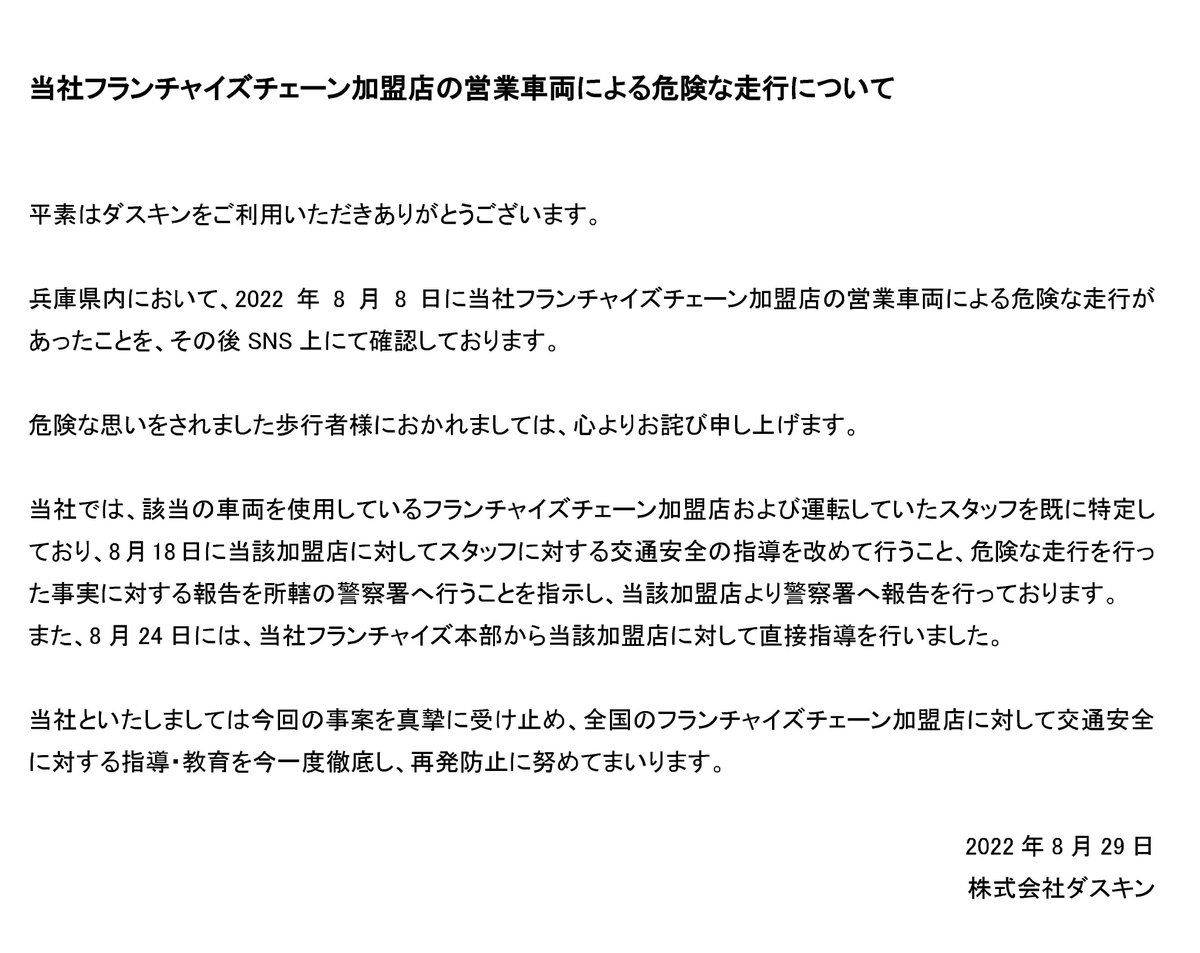 当社フランチャイズチェーン加盟店の営業車両による危険な走行について

平素はダスキンをご利用いただきありがとうございます。

兵庫県内において、2022年8月8日に当社フランチャイズチェーン加盟店の営業車両による危険な走行があったことを、その後SNS上にて確認しております。

危険な思いをされました歩行者様におかれましては、心よりお詫び申し上げます。

当社では、該当の車両を使用しているフランチャイズチェーン加盟店および運転していたスタッフを既に特定しており、8月18日に当該加盟店に対してスタッフに対する交通安全の指導を改めて行うこと、危険な走行を行った事実に対する報告を所轄の警察署へ行うことを指示し、当該加盟店より警察署へ報告を行っております。
また、8月24日には、当社フランチャイズ本部から当該加盟店に対して直接指導を行いました。

当社といたしましては今回の事案を真摯に受け止め、全国のフランチャイズチェーン加盟店に対して交通安全に対する指導・教育を今一度徹底し、再発防止に努めてまいります。

2022年8月29日
株式会社ダスキン